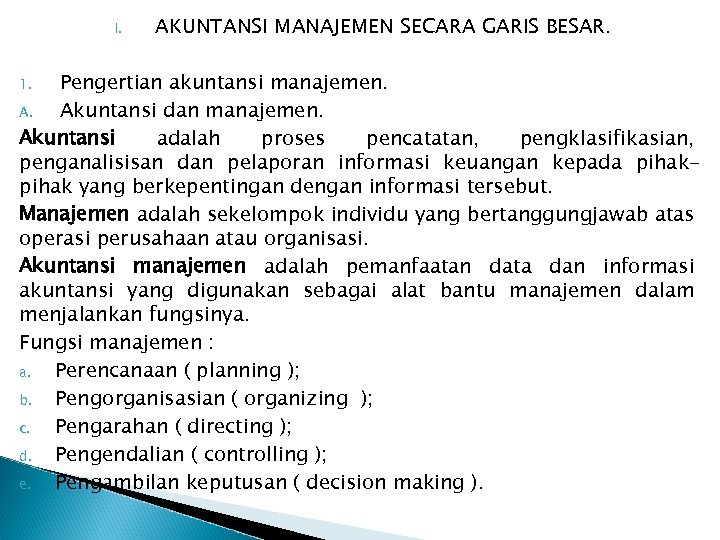 I. AKUNTANSI MANAJEMEN SECARA GARIS BESAR.

1. Pengertian akuntansi manajemen.

A. Akuntansi dan manajemen.

Akuntansi adalah proses pencatatan, pengklasifikasian, penganalisisan dan pelaporan informasi keuangan kepada pihak-pihak yang berkepentingan dengan informasi tersebut.

Manajemen adalah sekelompok individu yang bertanggungjawab atas operasi perusahaan atau organisasi.

Akuntansi manajemen adalah pemanfaatan data dan informasi akuntansi yang digunakan sebagai alat bantu manajemen dalam menjalankan fungsinya.

Fungsi manajemen :

a. Perencanaan ( planning );

b. Pengorganisasian ( organizing );

c. Pengarahan ( directing );

d. Pengendalian ( controlling );

e. Pengambilan keputusan ( decision making ).